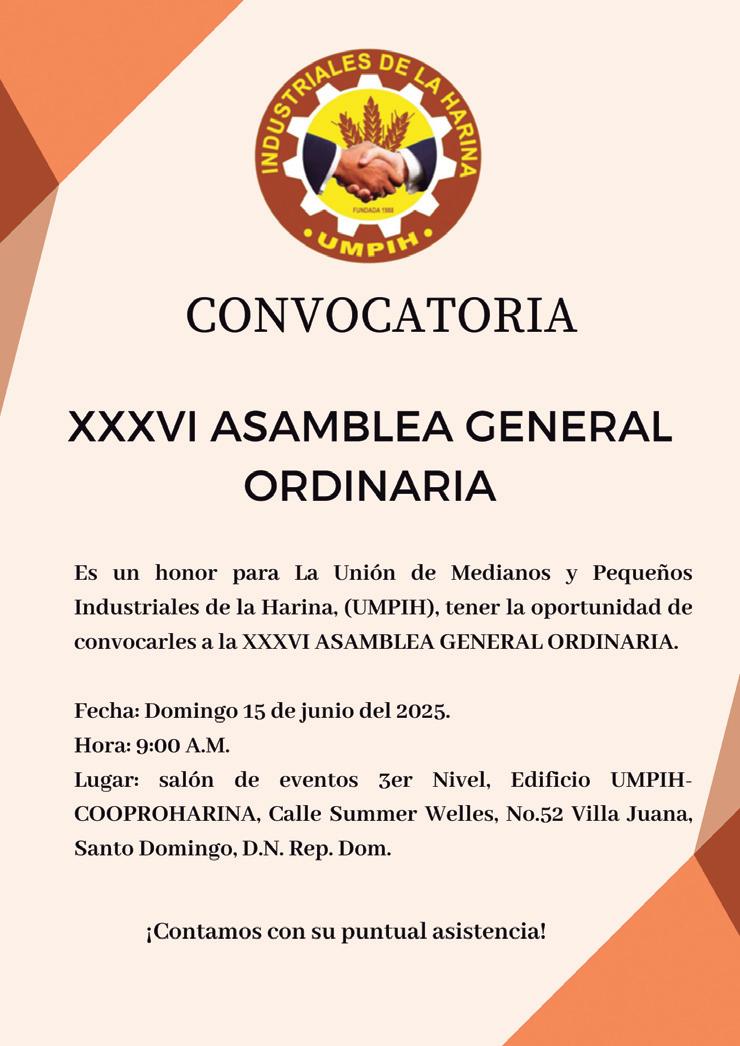 INDUSTRIALES DE LA HARINA
FUNDADA 1988
UMPIH

CONVOCATORIA

XXXVI ASAMBLEA GENERAL ORDINARIA

Es un honor para La Unión de Medianos y Pequeños Industriales de la Harina, (UMPIH), tener la oportunidad de convocarles a la XXXVI ASAMBLEA GENERAL ORDINARIA.

Fecha: Domingo 15 de junio del 2025.
Hora: 9:00 A.M.
Lugar: salón de eventos 3er Nivel, Edificio UMPIH-COOPROHARINA, Calle Summer Welles, No.52 Villa Juana, Santo Domingo, D.N. Rep. Dom.

¡Contamos con su puntual asistencia!